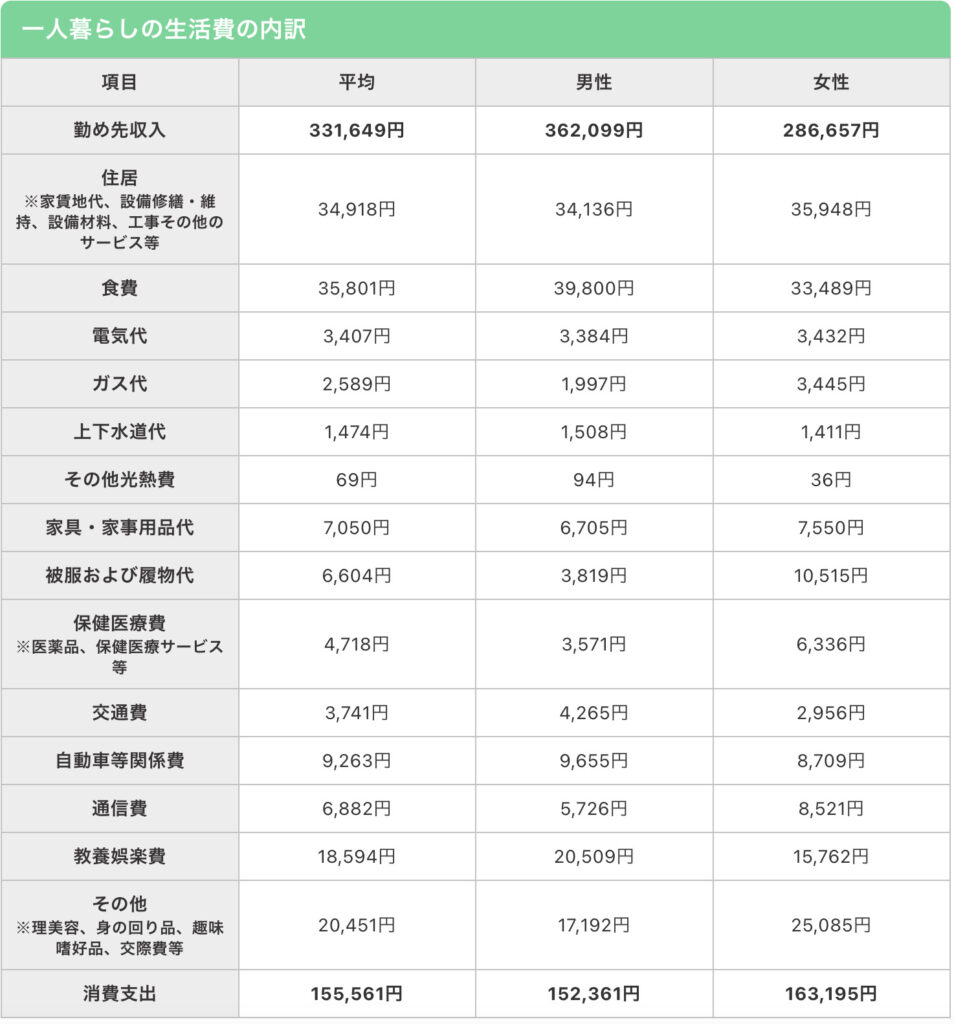 一人暮らしの生活費の内訳

| 項目 | 平均 | 男性 | 女性 |
|---|---|---|---|
| 勤め先収入 | 331,649円 | 362,099円 | 286,657円 |
| 住居 ※家賃地代、設備修繕・維持、設備材料、工事その他のサービス等 | 34,918円 | 34,136円 | 35,948円 |
| 食費 | 35,801円 | 39,800円 | 33,489円 |
| 電気代 | 3,407円 | 3,384円 | 3,432円 |
| ガス代 | 2,589円 | 1,997円 | 3,445円 |
| 上下水道代 | 1,474円 | 1,508円 | 1,411円 |
| その他光熱費 | 69円 | 94円 | 36円 |
| 家具・家事用品代 | 7,050円 | 6,705円 | 7,550円 |
| 被服および履物代 | 6,604円 | 3,819円 | 10,515円 |
| 保健医療費 ※医薬品、保健医療サービス等 | 4,718円 | 3,571円 | 6,336円 |
| 交通費 | 3,741円 | 4,265円 | 2,956円 |
| 自動車等関係費 | 9,263円 | 9,655円 | 8,709円 |
| 通信費 | 6,882円 | 5,726円 | 8,521円 |
| 教養娯楽費 | 18,594円 | 20,509円 | 15,762円 |
| その他 ※理美容、身の回り品、趣味嗜好品、交際費等 | 20,451円 | 17,192円 | 25,085円 |
| 消費支出 | 155,561円 | 152,361円 | 163,195円 |